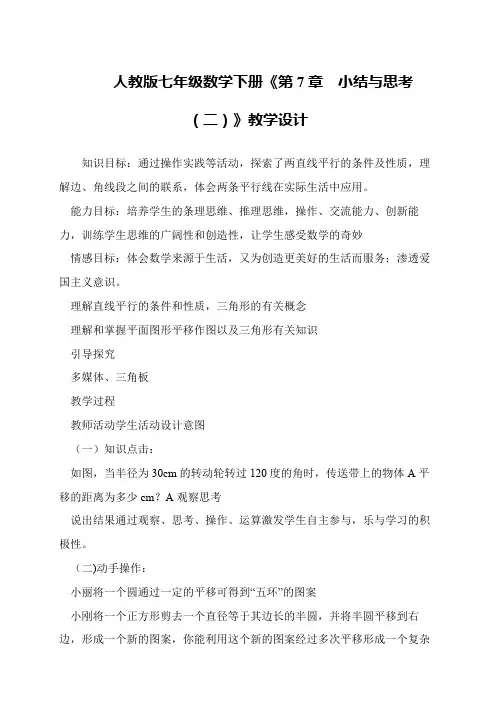 人教版七年级数学下册《第 7 章　小结与思考（二）》教学设计

知识目标：通过操作实践等活动，探索了两直线平行的条件及性质，理解边、角线段之间的联系，体会两条平行线在实际生活中应用。

能力目标：培养学生的条理思维、推理思维，操作、交流能力、创新能力，训练学生思维的广阔性和创造性，让学生感受数学的奇妙

情感目标：体会数学来源于生活，又为创造更美好的生活而服务；渗透爱国主义意识。

理解直线平行的条件和性质，三角形的有关概念

理解和掌握平面图形平移作图以及三角形有关知识

引导探究

多媒体、三角板

教学过程

教师活动学生活动设计意图

（一）知识点击：

如图，当半径为 30cm 的转动轮转过 120 度的角时，传送带上的物体 A 平移的距离为多少 cm？A 观察思考

说出结果通过观察、思考、操作、运算激发学生自主参与，乐与学习的积极性。

(二)动手操作：

小丽将一个圆通过一定的平移可得到“五环”的图案

小刚将一个正方形剪去一个直径等于其边长的半圆，并将半圆平移到右边，形成一个新的图案，你能利用这个新的图案经过多次平移形成一个复杂